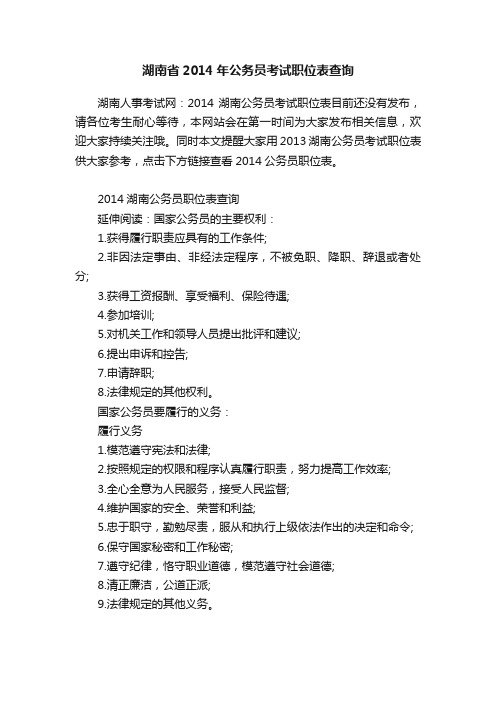 湖南省 2014 年公务员考试职位表查询

湖南人事考试网：2014 湖南公务员考试职位表目前还没有发布，请各位考生耐心等待，本网站会在第一时间为大家发布相关信息，欢迎大家持续关注哦。同时本文提醒大家用 2013 湖南公务员考试职位表供大家参考，点击下方链接查看 2014 公务员职位表。

2014 湖南公务员职位表查询
延伸阅读：国家公务员的主要权利：
1.获得履行职责应具有的工作条件;
2.非因法定事由、非经法定程序，不被免职、降职、辞退或者处分;
3.获得工资报酬、享受福利、保险待遇;
4.参加培训;
5.对机关工作和领导人员提出批评和建议;
6.提出申诉和控告;
7.申请辞职;
8.法律规定的其他权利。
国家公务员要履行的义务：
履行义务
1.模范遵守宪法和法律;
2.按照规定的权限和程序认真履行职责，努力提高工作效率;
3.全心全意为人民服务，接受人民监督;
4.维护国家的安全、荣誉和利益;
5.忠于职守，勤勉尽责，服从和执行上级依法作出的决定和命令;
6.保守国家秘密和工作秘密;
7.遵守纪律，恪守职业道德，模范遵守社会道德;
8.清正廉洁，公道正派;
9.法律规定的其他义务。